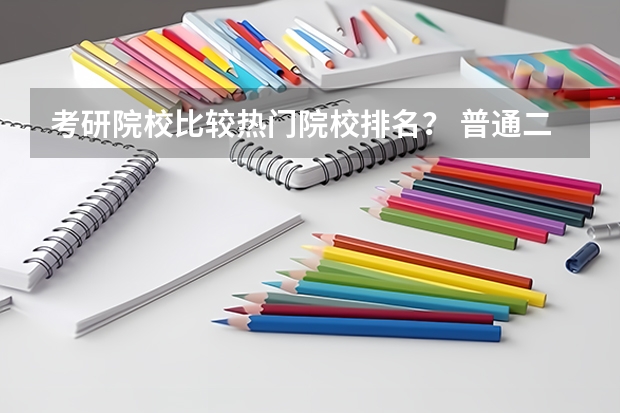 考研院校比较热门院校排名？ 普通二